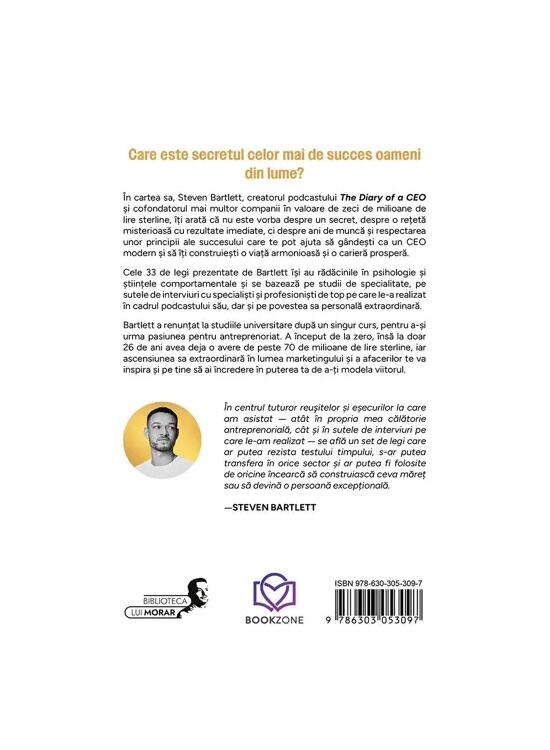 Care este secretul celor mai de succes oameni din lume?

În cartea sa, Steven Bartlett, creatorul podcastului The Diary of a CEO și cofondatorul mai multor companii în valoare de zeci de milioane de lire sterline, îți arată că nu este vorba despre un secret, despre o rețetă misterioasă cu rezultate imediate, ci despre ani de muncă și respectarea unor principii ale succesului care te pot ajuta să gândești ca un CEO modern și să îți construiești o viață armonioasă și o carieră prosperă.

Cele 33 de legi prezentate de Bartlett își au rădăcinile în psihologie și științele comportamentale și se bazează pe studii de specialitate, pe sutele de interviuri cu specialiști și profesioniști de top pe care le-a realizat în cadrul podcastului său, dar și pe povestea sa personală extraordinară.

Bartlett a renunțat la studiile universitare după un singur curs, pentru a-și urma pasiunea pentru antreprenoriat. A început de la zero, însă la doar 26 de ani avea deja o avere de peste 70 de milioane de lire sterline, iar ascensiunea sa extraordinară în lumea marketingului și a afacerilor te va inspira și pe tine să ai încredere în puterea ta de a-ți modela viitorul.

În centrul tuturor reușitelor și eșecurilor la care am asistat — atât în propria mea călătorie antreprenorială, cât și în sutele de interviuri pe care le-am realizat — se află un set de legi care ar putea rezista testului timpului, s-ar putea transfera în orice sector și ar putea fi folosite de oricine încearcă să construiască ceva măreț sau să devină o persoană excepțională.

—STEVEN BARTLETT

BIBLIOTECA LUI MORAR

BOOKZONE

ISBN 978-630-305-309-7

9 786303 053097